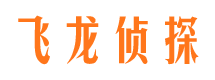 飞龙侦探